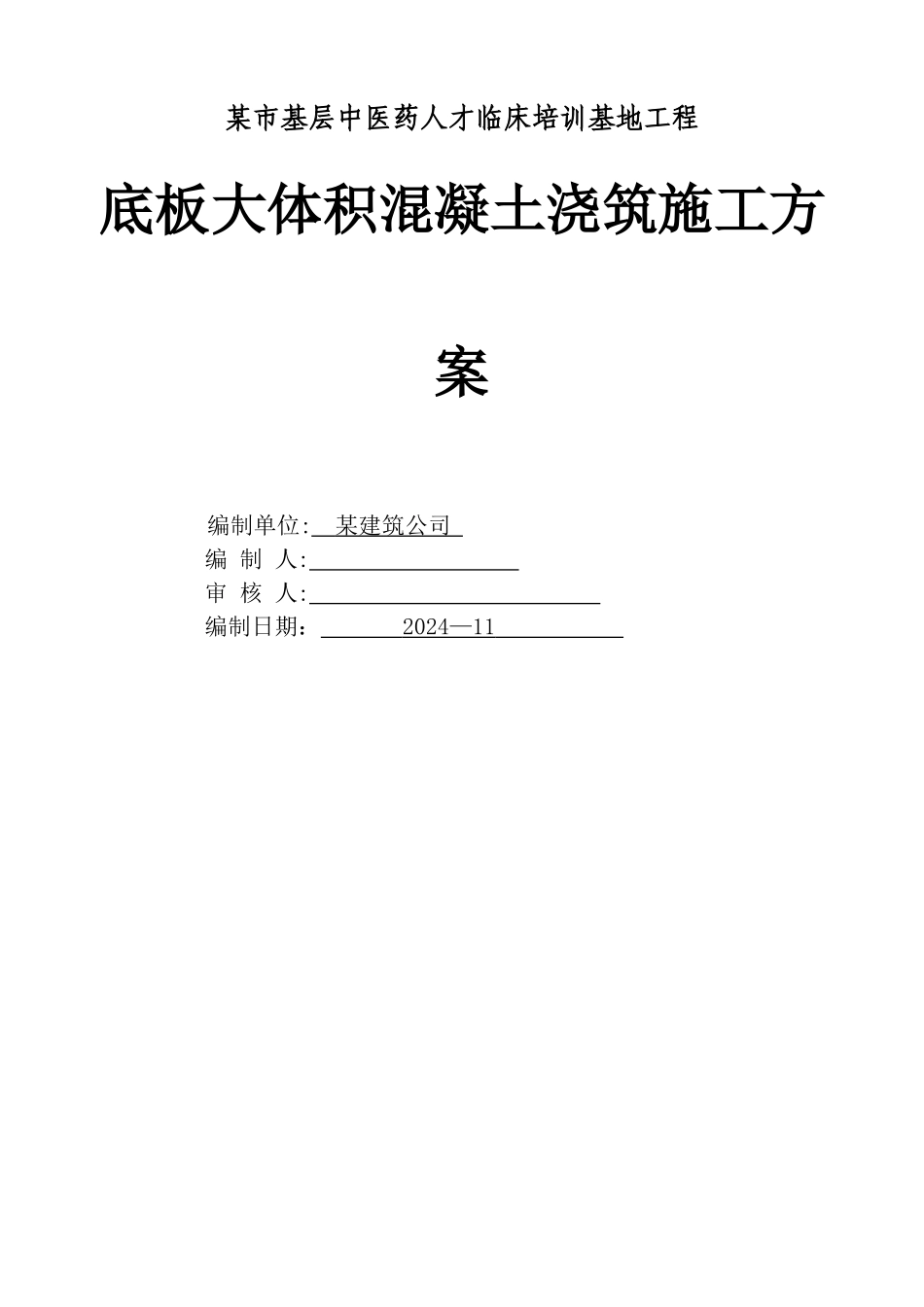 某市基层中医药人才临床培训基地工程

底板大体积混凝土浇筑施工方案

编制单位: 某建筑公司
编 制 人:
审 核 人:
编制日期: 2024—11